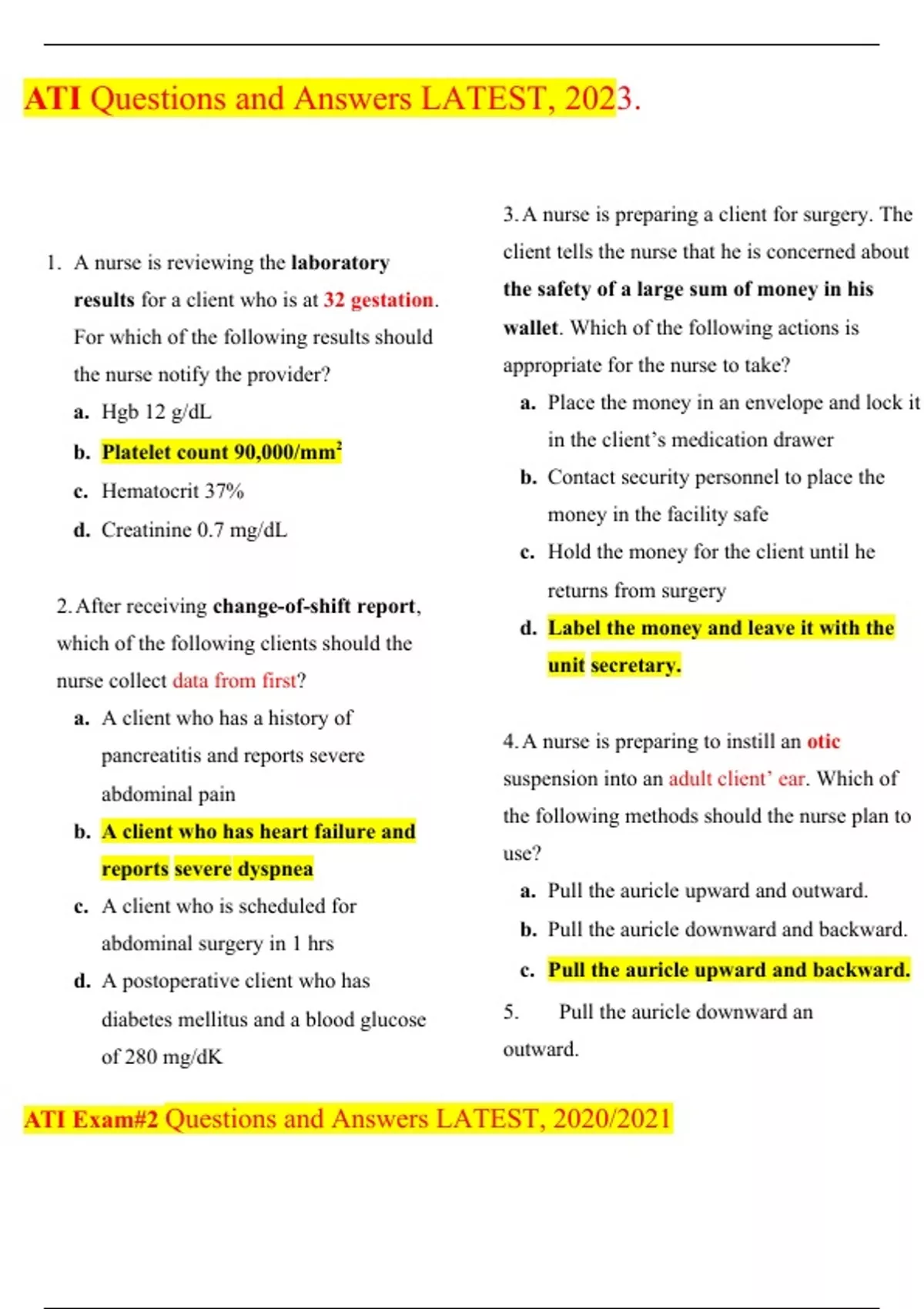 ATI Questions and Answers LATEST, 2023.

1. A nurse is reviewing the laboratory results for a client who is at 32 gestation. For which of the following results should the nurse notify the provider?

a. Hgb 12 g/dL

b. Platelet count 90,000/mm$^2$

c. Hematocrit 37%

d. Creatinine 0.7 mg/dL

2. After receiving change-of-shift report, which of the following clients should the nurse collect data from first?

a. A client who has a history of pancreatitis and reports severe abdominal pain

b. A client who has heart failure and reports severe dyspnea

c. A client who is scheduled for abdominal surgery in 1 hrs

d. A postoperative client who has diabetes mellitus and a blood glucose of 280 mg/dK

3. A nurse is preparing a client for surgery. The client tells the nurse that he is concerned about the safety of a large sum of money in his wallet. Which of the following actions is appropriate for the nurse to take?

a. Place the money in an envelope and lock it in the client's medication drawer

b. Contact security personnel to place the money in the facility safe

c. Hold the money for the client until he returns from surgery

d. Label the money and leave it with the unit secretary.

4. A nurse is preparing to instill an otic suspension into an adult client' ear. Which of the following methods should the nurse plan to use?

a. Pull the auricle upward and outward.

b. Pull the auricle downward and backward.

c. Pull the auricle upward and backward.

5. Pull the auricle downward an outward.

ATI Exam#2 Questions and Answers LATEST, 2020/2021